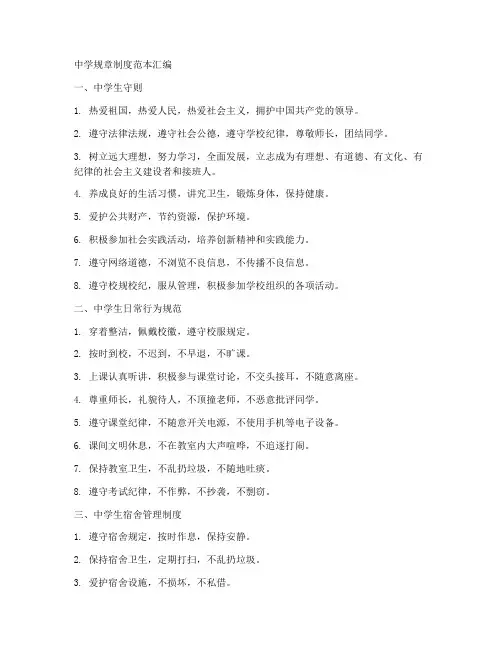 中学规章制度范本汇编

一、中学生守则

1. 热爱祖国，热爱人民，热爱社会主义，拥护中国共产党的领导。

2. 遵守法律法规，遵守社会公德，遵守学校纪律，尊敬师长，团结同学。

3. 树立远大理想，努力学习，全面发展，立志成为有理想、有道德、有文化、有纪律的社会主义建设者和接班人。

4. 养成良好的生活习惯，讲究卫生，锻炼身体，保持健康。

5. 爱护公共财产，节约资源，保护环境。

6. 积极参加社会实践活动，培养创新精神和实践能力。

7. 遵守网络道德，不浏览不良信息，不传播不良信息。

8. 遵守校规校纪，服从管理，积极参加学校组织的各项活动。

二、中学生日常行为规范

1. 穿着整洁，佩戴校徽，遵守校服规定。

2. 按时到校，不迟到，不早退，不旷课。

3. 上课认真听讲，积极参与课堂讨论，不交头接耳，不随意离座。

4. 尊重师长，礼貌待人，不顶撞老师，不恶意批评同学。

5. 遵守课堂纪律，不随意开关电源，不使用手机等电子设备。

6. 课间文明休息，不在教室内大声喧哗，不追逐打闹。

7. 保持教室卫生，不乱扔垃圾，不随地吐痰。

8. 遵守考试纪律，不作弊，不抄袭，不剽窃。

三、中学生宿舍管理制度

1. 遵守宿舍规定，按时作息，保持安静。

2. 保持宿舍卫生，定期打扫，不乱扔垃圾。

3. 爱护宿舍设施，不损坏，不私借。